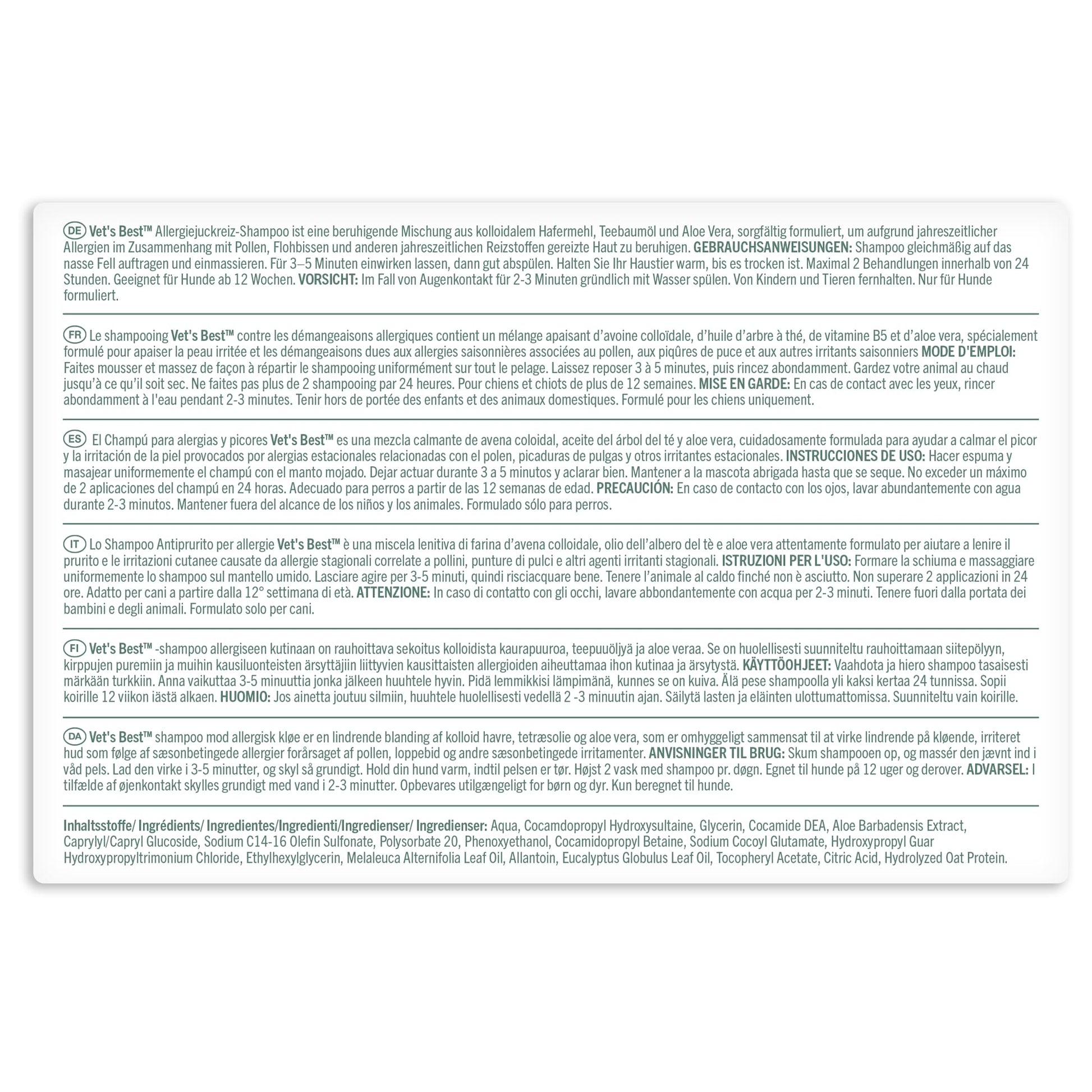 DE Vet's Best™ Allergiejuckreiz-Shampoo ist eine beruhigende Mischung aus kolloidalem Hafermehl, Teebaumöl und Aloe Vera, sorgfältig formuliert, um aufgrund jahreszeitlicher Allergien im Zusammenhang mit Pollen, Flohbissen und anderen jahreszeitlichen Reizstoffen gereizte Haut zu beruhigen. GEBRAUCHSANWEISUNGEN: Shampoo gleichmäßig auf das nasse Fell auftragen und einmassieren. Für 3–5 Minuten einwirken lassen, dann gut abspülen. Halten Sie Ihr Haustier warm, bis es trocken ist. Maximal 2 Behandlungen innerhalb von 24 Stunden. Geeignet für Hunde ab 12 Wochen. VORSICHT: Im Fall von Augenkontakt für 2-3 Minuten gründlich mit Wasser spülen. Von Kindern und Tieren fernhalten. Nur für Hunde formuliert.

FR Le shampooing Vet's Best™ contre les démangeaisons allergiques contient un mélange apaisant d'avoine colloïdale, d'huile d'arbre à thé, de vitamine B5 et d'aloe vera, spécialement formulé pour apaiser la peau irritée et les démangeaisons dues aux allergies saisonnières associées au pollen, aux piqûres de puce et aux autres irritants saisonniers MODE D'EMPLOI: Faites mousser et massez de façon à répartir le shampooing uniformément sur tout le pelage. Laissez reposer 3 à 5 minutes, puis rincez abondamment. Gardez votre animal au chaud jusqu'à ce qu'il soit sec. Ne faites pas plus de 2 shampooing par 24 heures. Pour chiens et chiots de plus de 12 semaines. MISE EN GARDE: En cas de contact avec les yeux, rincer abondamment à l'eau pendant 2-3 minutes. Tenir hors de portée des enfants et des animaux domestiques. Formulé pour les chiens uniquement.

ES El Champú para alergias y picores Vet's Best™ es una mezcla calmante de avena coloidal, aceite del árbol del té y aloe vera, cuidadosamente formulada para ayudar a calmar el picor y la irritación de la piel provocados por alergias estacionales relacionadas con el polen, picaduras de pulgas y otros irritantes estacionales. INSTRUCCIONES DE USO: Hacer espuma y masajear uniformemente el champú con el manto mojado. Dejar actuar durante 3 a 5 minutos y aclarar bien. Mantener a la mascota abrigada hasta que se seque. No exceder un máximo de 2 aplicaciones del champú en 24 horas. Adecuado para perros a partir de las 12 semanas de edad. PRECAUCIÓN: En caso de contacto con los ojos, lavar abundantemente con agua durante 2-3 minutos. Mantener fuera del alcance de los niños y los animales. Formulado sólo para perros.

IT Lo Shampoo Antiprurito per allergie Vet's Best™ è una miscela lenitiva di farina d'avena colloidale, olio dell'albero del tè e aloe vera attentamente formulato per aiutare a lenire il prurito e le irritazioni cutanee causate da allergie stagionali correlate a pollini, punture di pulci e altri agenti irritanti stagionali. ISTRUZIONI PER L'USO: Formare la schiuma e massaggiare uniformemente lo shampoo sul mantello umido. Lasciare agire per 3-5 minuti, quindi risciacquare bene. Tenere l'animale al caldo finché non è asciutto. Non superare 2 applicazioni in 24 ore. Adatto per cani a partire dalla 12° settimana di età. ATTENZIONE: In caso di contatto con gli occhi, lavare abbondantemente con acqua per 2-3 minuti. Tenere fuori dalla portata dei bambini e degli animali. Formulato solo per cani.

FI Vet's Best™ -shampoo allergiseen kutinaan on rauhoittava sekoitus kolloidista kaurapuuroa, teepuuöljyä ja aloe veraa. Se on huolellisesti suunniteltu rauhoittamaan siitepölyyn, kirppujen puremiin ja muihin kausiluonteisten ärsyttäjiin liittyvien kausittaisten allergioiden aiheuttamaa ihon kutinaa ja ärsytystä. KÄYTTÖOHJEET: Vaahdota ja hiero shampoo tasaisesti märkään turkkiin. Anna vaikuttaa 3-5 minuuttia jonka jälkeen huuhtele hyvin. Pidä lemmikkisi lämpimänä, kunnes se on kuiva. Älä pese shampoolla yli kaksi kertaa 24 tunnissa. Sopii koirille 12 viikon iästä alkaen. HUOMIO: Jos ainetta joutuu silmiin, huuhtele huolellisesti vedellä 2 -3 minuutin ajan. Säilytä lasten ja eläinten ulottumattomissa. Suunniteltu vain koirille.

DA Vet's Best™ shampoo mod allergisk kløe er en lindrende blanding af kolloid havre, tetræsolie og aloe vera, som er omhyggeligt sammensat til at virke lindrende på kløende, irriteret hud som følge af sæsonbetingede allergier forårsaget af pollen, loppebid og andre sæsonbetingede irritamenter. ANVISNINGER TIL BRUG: Skum shampooen op, og massér den jævnt ind i våd pels. Lad den virke i 3-5 minutter, og skyl så grundigt. Hold din hund varm, indtil pelsen er tør. Højst 2 vask med shampoo pr. døgn. Egnet til hunde på 12 uger og derover. ADVARSEL: I tilfælde af øjenkontakt skylles grundigt med vand i 2-3 minutter. Opbevares utilgængeligt for børn og dyr. Kun beregnet til hunde.

Inhaltsstoffe/ Ingrédients/ Ingredientes/Ingredienti/Ingredienser/ Ingredienser: Aqua, Cocamdopropyl Hydroxysultaine, Glycerin, Cocamide DEA, Aloe Barbadensis Extract, Caprylyl/Capryl Glucoside, Sodium C14-16 Olefin Sulfonate, Polysorbate 20, Phenoxyethanol, Cocamidopropyl Betaine, Sodium Cocoyl Glutamate, Hydroxypropyl Guar Hydroxypropyltrimonium Chloride, Ethylhexylglycerin, Melaleuca Alternifolia Leaf Oil, Allantoin, Eucalyptus Globulus Leaf Oil, Tocopheryl Acetate, Citric Acid, Hydrolyzed Oat Protein.